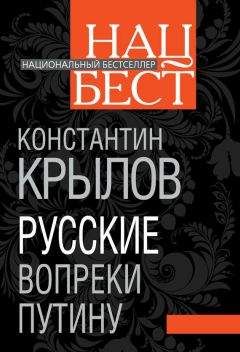 НАЦ
НАЦИОНАЛЬНЫЙ БЕСТСЕЛЛЕР
БЕСТ

КОНСТАНТИН
КРЫЛОВ

РУССКИЕ
ВОПРЕКИ
ПУТИНУ